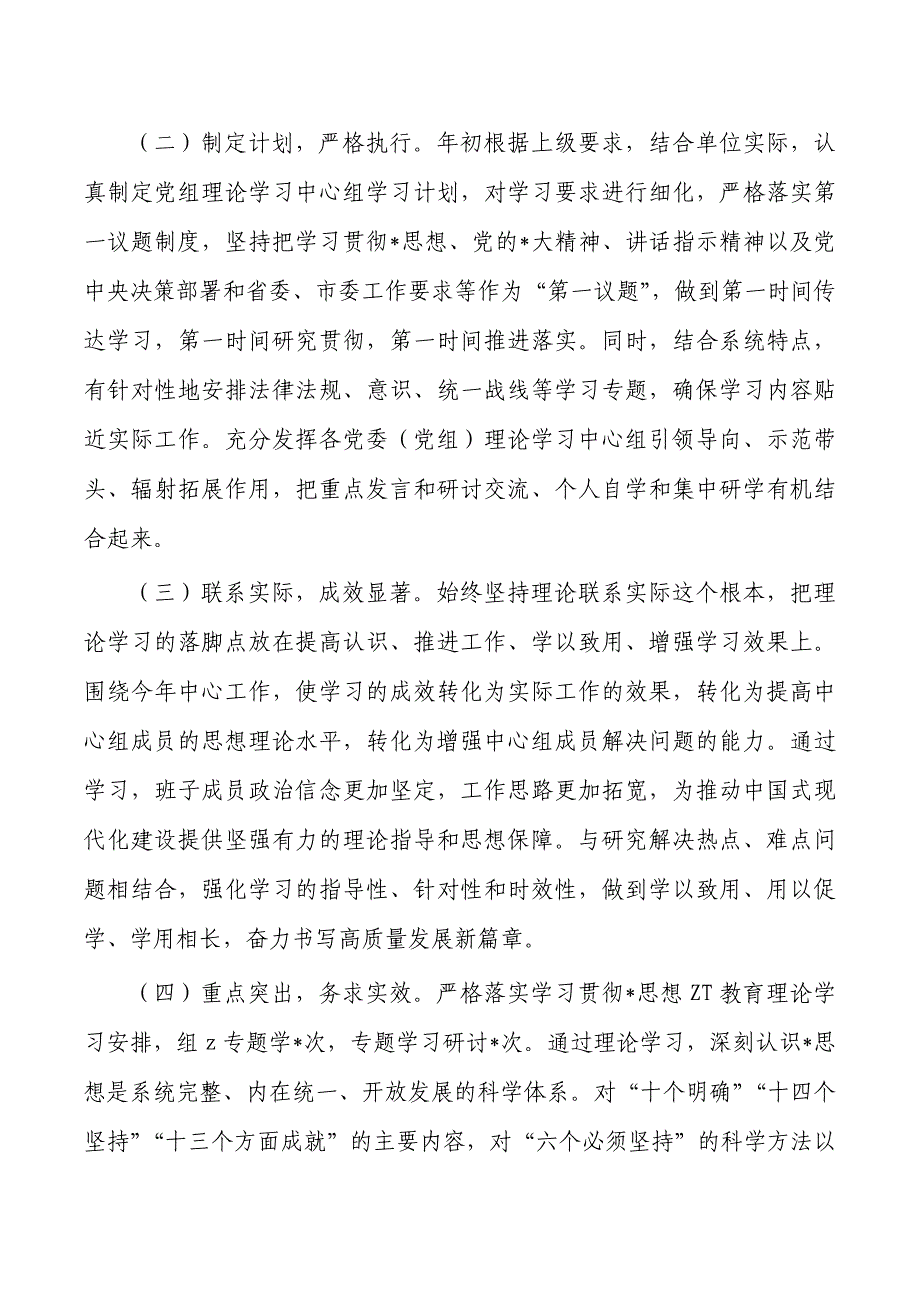 （二）制定计划，严格执行。年初根据上级要求，结合单位实际，认真制定党组理论学习中心组学习计划，对学习要求进行细化，严格落实第一议题制度，坚持把学习贯彻*思想、党的*大精神、讲话指示精神以及党中央决策部署和省委、市委工作要求等作为“第一议题”，做到第一时间传达学习，第一时间研究贯彻，第一时间推进落实。同时，结合系统特点，有针对性地安排法律法规、意识、统一战线等学习专题，确保学习内容贴近实际工作。充分发挥各党委（党组）理论学习中心组引领导向、示范带头、辐射拓展作用，把重点发言和研讨交流、个人自学和集中研学有机结合起来。

（三）联系实际，成效显著。始终坚持理论联系实际这个根本，把理论学习的落脚点放在提高认识、推进工作、学以致用、增强学习效果上。围绕今年中心工作，使学习的成效转化为实际工作的效果，转化为提高中心组成员的思想理论水平，转化为增强中心组成员解决问题的能力。通过学习，班子成员政治信念更加坚定，工作思路更加拓宽，为推动中国式现代化建设提供坚强有力的理论指导和思想保障。与研究解决热点、难点问题相结合，强化学习的指导性、针对性和时效性，做到学以致用、用以促学、学用相长，奋力书写高质量发展新篇章。

（四）重点突出，务求实效。严格落实学习贯彻*思想 ZT 教育理论学习安排，组 z 专题学*次，专题学习研讨*次。通过理论学习，深刻认识*思想是系统完整、内在统一、开放发展的科学体系。对“十个明确”“十四个坚持”“十三个方面成就”的主要内容，对“六个必须坚持”的科学方法以